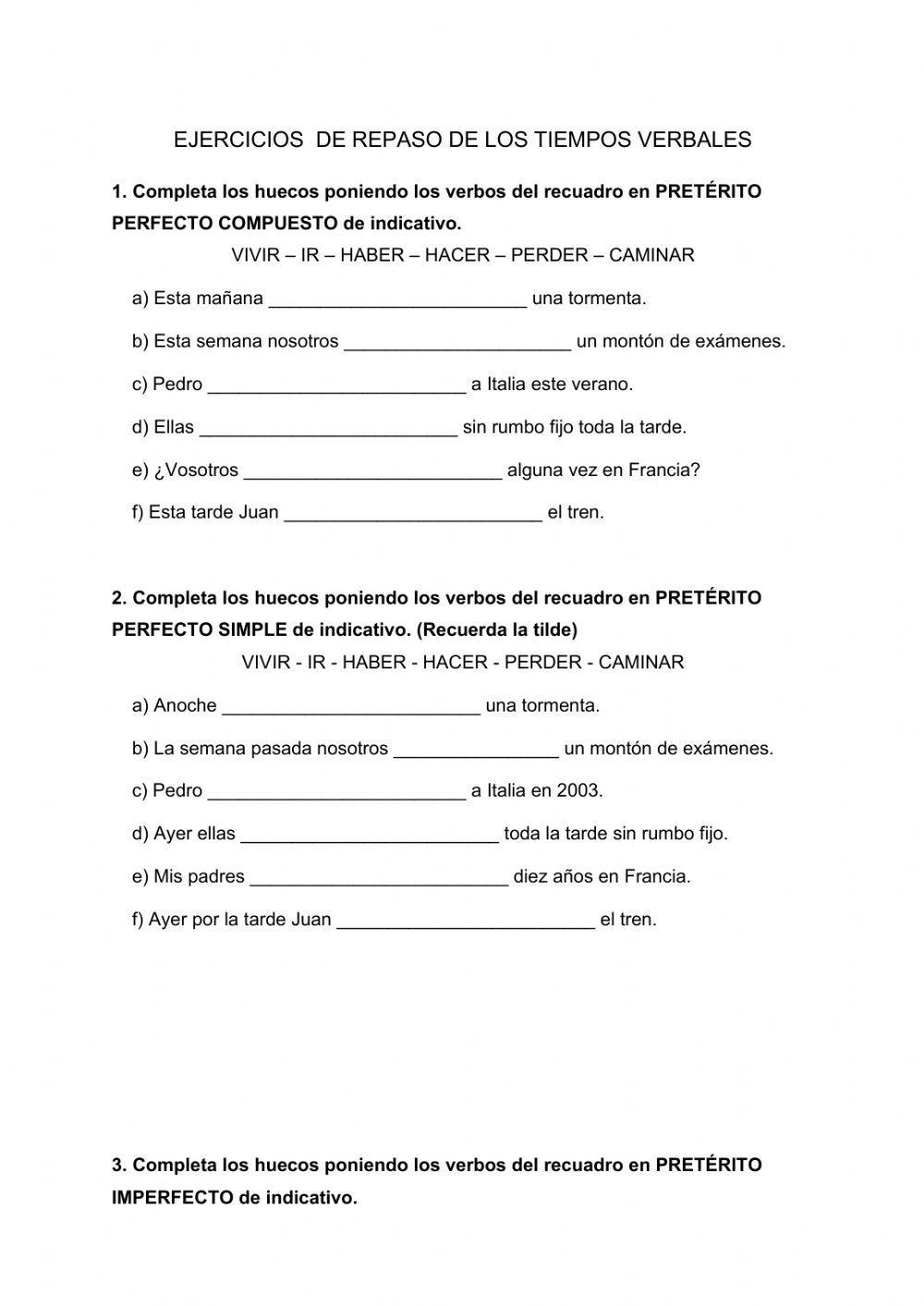 EJERCICIOS DE REPASO DE LOS TIEMPOS VERBALES

1. Completa los huecos poniendo los verbos del recuadro en PRETÉRITO PERFECTO COMPUESTO de indicativo.

VIVIR – IR – HABER – HACER – PERDER – CAMINAR

a) Esta mañana _________________________ una tormenta.

b) Esta semana nosotros ______________________ un montón de exámenes.

c) Pedro _________________________ a Italia este verano.

d) Ellas _________________________ sin rumbo fijo toda la tarde.

e) ¿Vosotros _________________________ alguna vez en Francia?

f) Esta tarde Juan _________________________ el tren.

2. Completa los huecos poniendo los verbos del recuadro en PRETÉRITO PERFECTO SIMPLE de indicativo. (Recuerda la tilde)

VIVIR - IR - HABER - HACER - PERDER - CAMINAR

a) Anoche _________________________ una tormenta.

b) La semana pasada nosotros ________________ un montón de exámenes.

c) Pedro _________________________ a Italia en 2003.

d) Ayer ellas _________________________ toda la tarde sin rumbo fijo.

e) Mis padres _________________________ diez años en Francia.

f) Ayer por la tarde Juan _________________________ el tren.

3. Completa los huecos poniendo los verbos del recuadro en PRETÉRITO IMPERFECTO de indicativo.